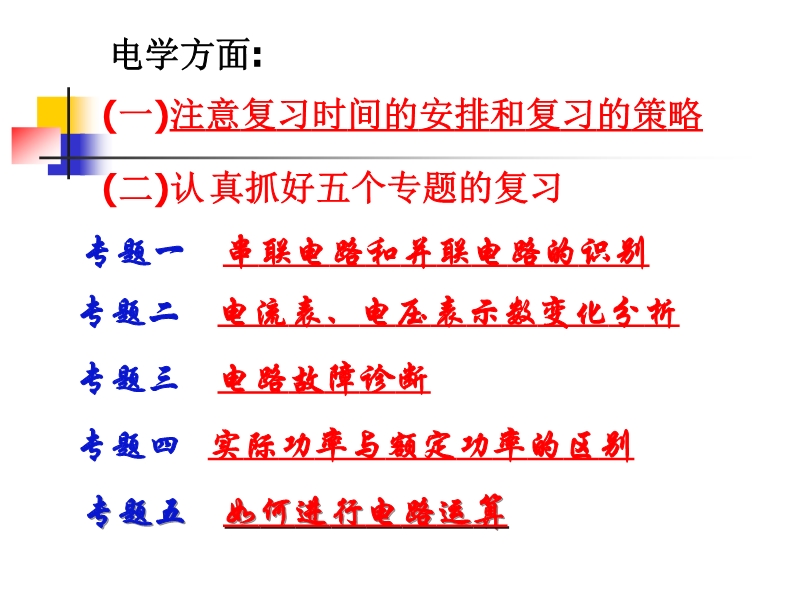 电学方面:

(一)注意复习时间的安排和复习的策略

(二)认真抓好五个专题的复习

专题一 串联电路和并联电路的识别

专题二 电流表、电压表示数变化分析

专题三 电路故障诊断

专题四 实际功率与额定功率的区别

专题五 如何进行电路运算